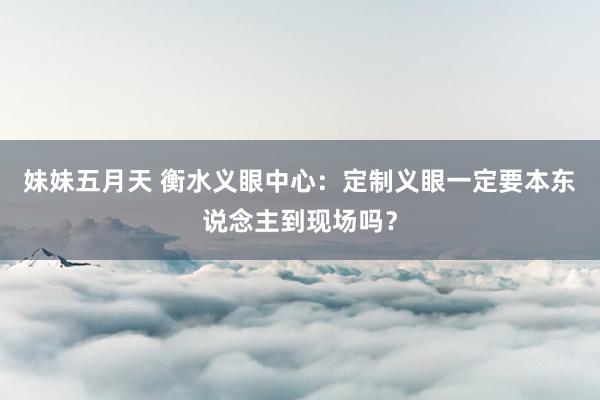 妹妹五月天 衡水义眼中心：定制义眼一定要本东说念主到现场吗？